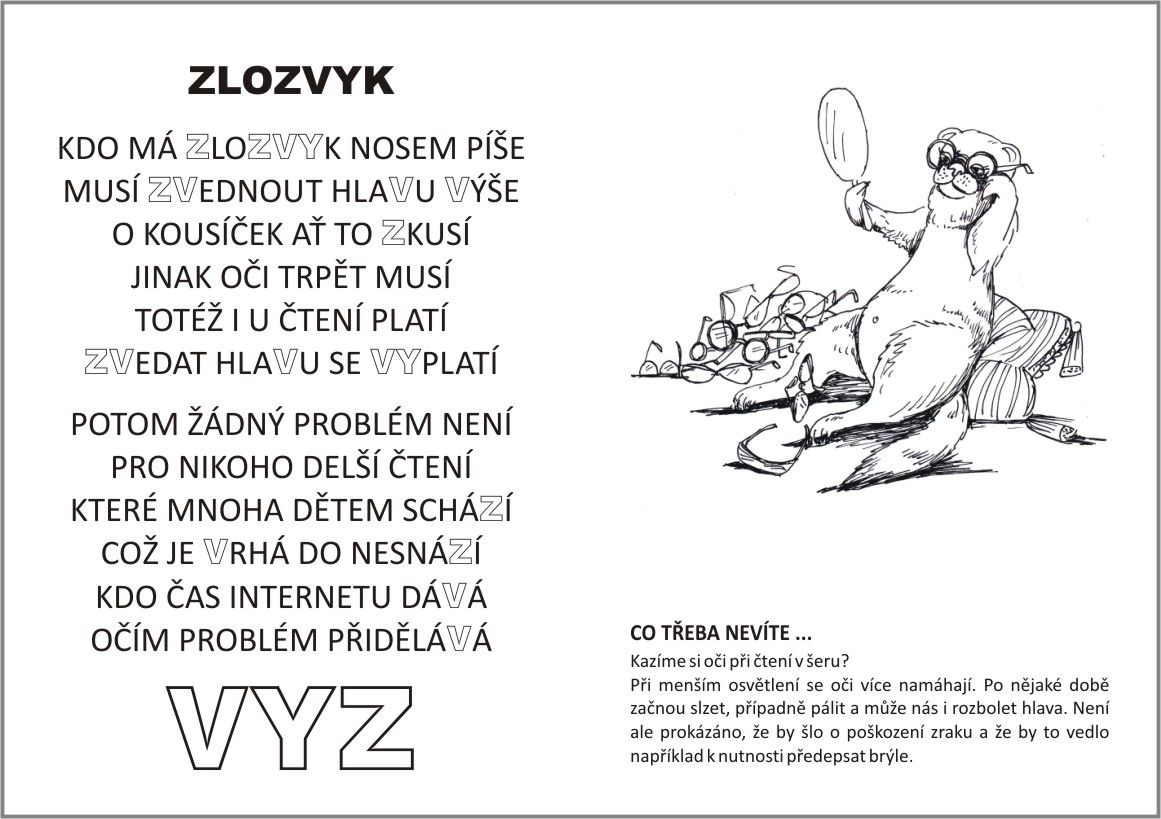 ZLOZVYK

KDO MÁ ZLOZVYK NOSEM PÍŠE
MUSÍ ZVEDNOUT HLAVU VÝŠE
O KOUSÍČEK AŤ TO ZKUSÍ
JINAK OČI TRPĚT MUSÍ
TOTÉŽ I U ČTENÍ PLATÍ
ZVEDAT HLAVU SE VYPLATÍ

POTOM ŽÁDNÝ PROBLÉM NENÍ
PRO NIKOHO DELŠÍ ČTENÍ
KTERÉ MNOHA DĚTEM SCHÁZÍ
COŽ JE VRHÁ DO NESNÁZÍ
KDO ČAS INTERNETU DÁVÁ
OČÍM PROBLÉM PŘIDĚLÁVÁ

VYZ

CO TŘEBA NEVÍTE ...
Kazíme si oči při čtení v šeru?
Při menším osvětlení se oči více namáhají. Po nějaké době začnou slzet, případně pálit a může nás i rozbolet hlava. Není ale prokázáno, že by šlo o poškození zraku a že by to vedlo například k nutnosti předepsat brýle.